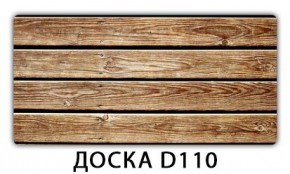 ДОСКА D110